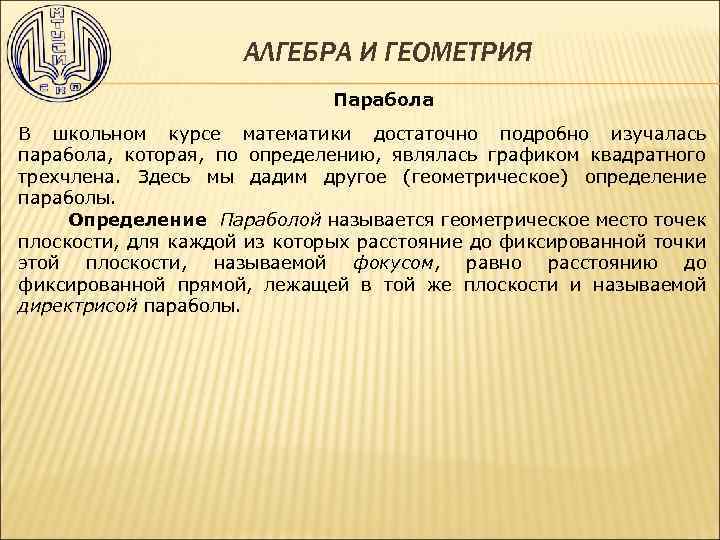 МТУСИ
СКФ

АЛГЕБРА И ГЕОМЕТРИЯ

Парабола

В школьном курсе математики достаточно подробно изучалась парабола, которая, по определению, являлась графиком квадратного трехчлена. Здесь мы дадим другое (геометрическое) определение параболы.

Определение Параболой называется геометрическое место точек плоскости, для каждой из которых расстояние до фиксированной точки этой плоскости, называемой фокусом, равно расстоянию до фиксированной прямой, лежащей в той же плоскости и называемой директрисой параболы.